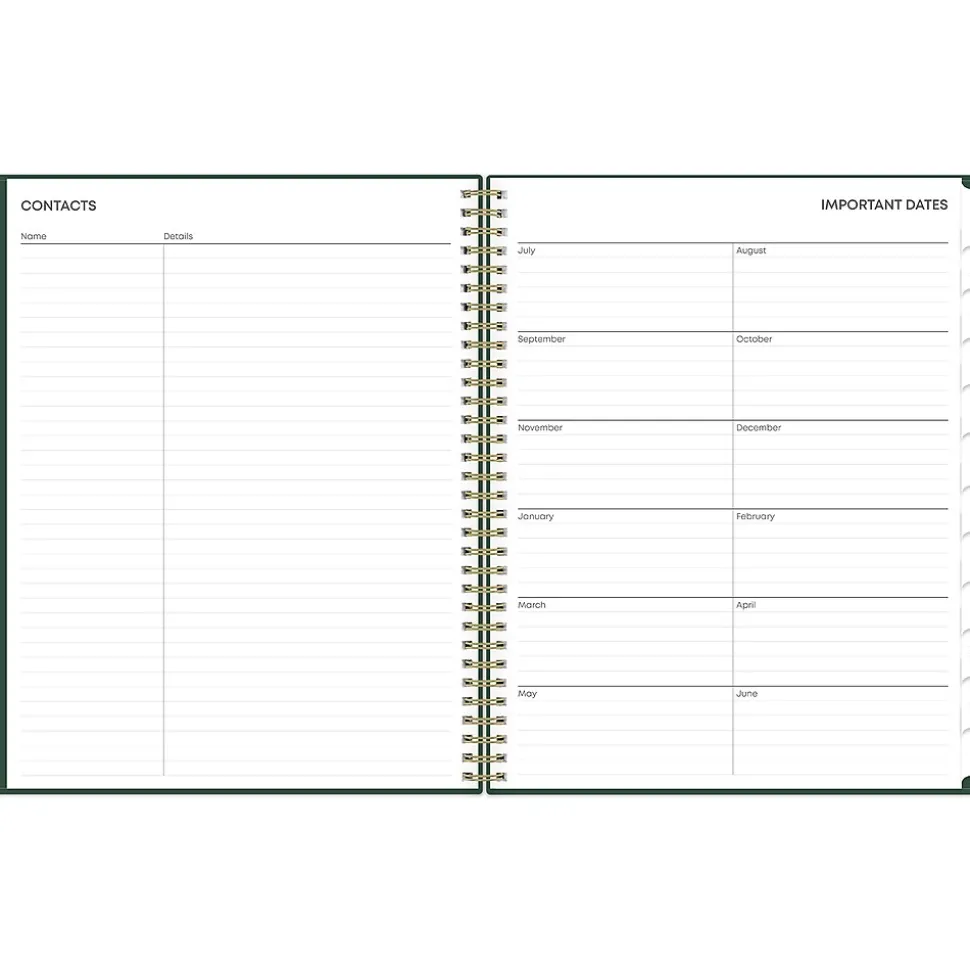 CONTACTS

Name
Details

IMPORTANT DATES

July
August

September
October

November
December

January
February

March
April

May
June